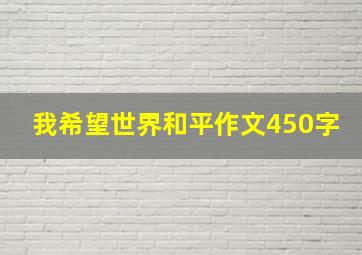 我希望世界和平作文450字